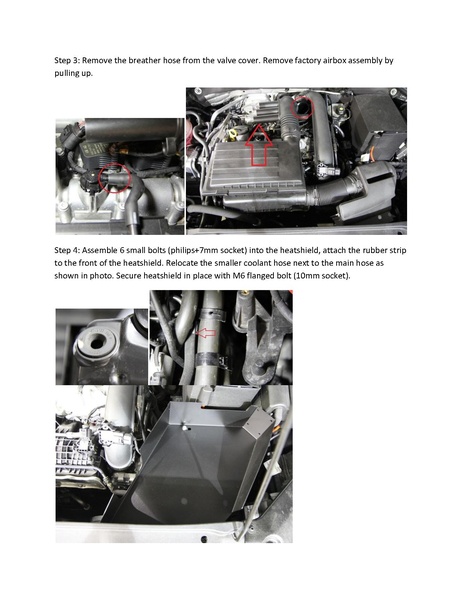 Step 3: Remove the breather hose from the valve cover. Remove factory airbox assembly by pulling up.

Step 4: Assemble 6 small bolts (philips+7mm socket) into the heatshield, attach the rubber strip to the front of the heatshield. Relocate the smaller coolant hose next to the main hose as shown in photo. Secure heatshield in place with M6 flanged bolt (10mm socket).